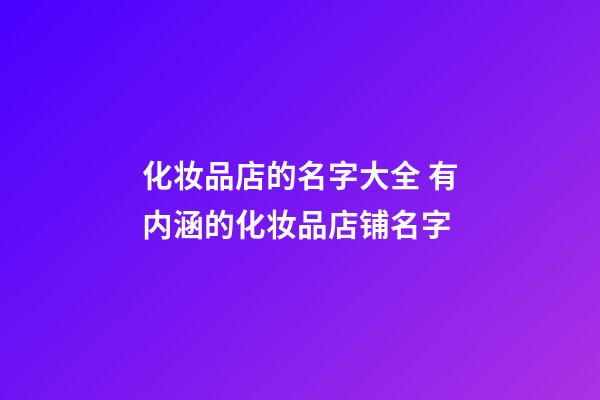 化妆品店的名字大全 有内涵的化妆品店铺名字